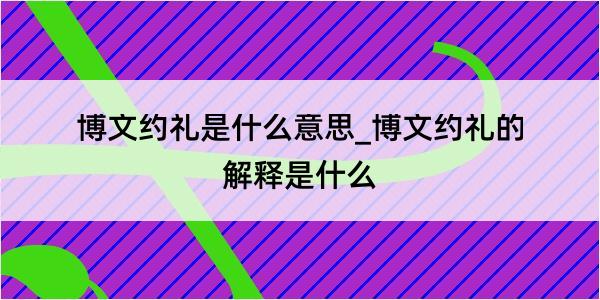 博文约礼是什么意思_博文约礼的解释是什么